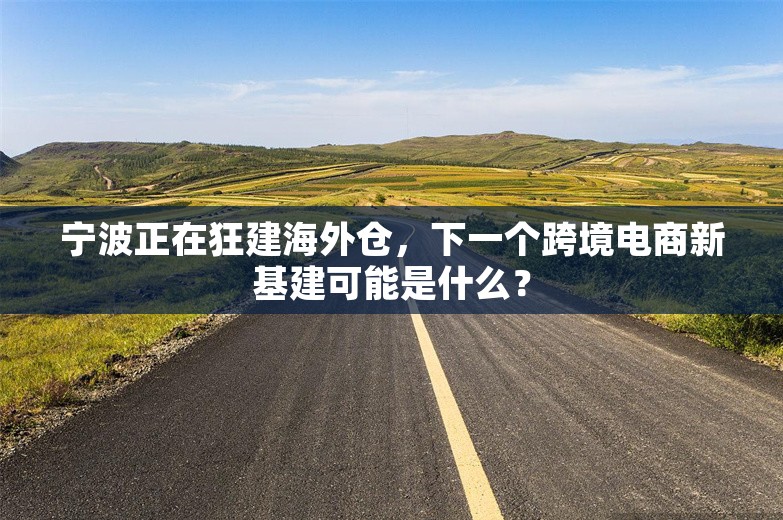 宁波正在狂建海外仓，下一个跨境电商新基建可能是什么？